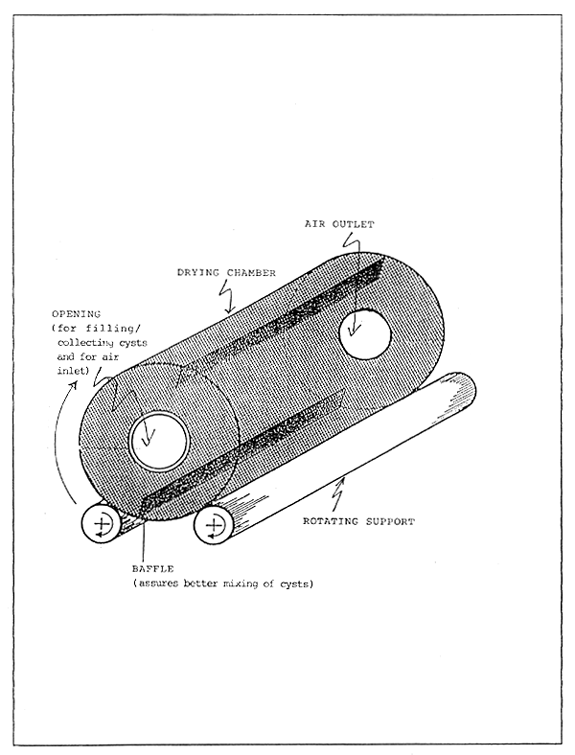 AIR OUTLET

DRYING CHAMBER

OPENING
(for filling/
collecting cysts
and for air
inlet)

ROTATING SUPPORT

BAFFLE
(assures better mixing of cysts)